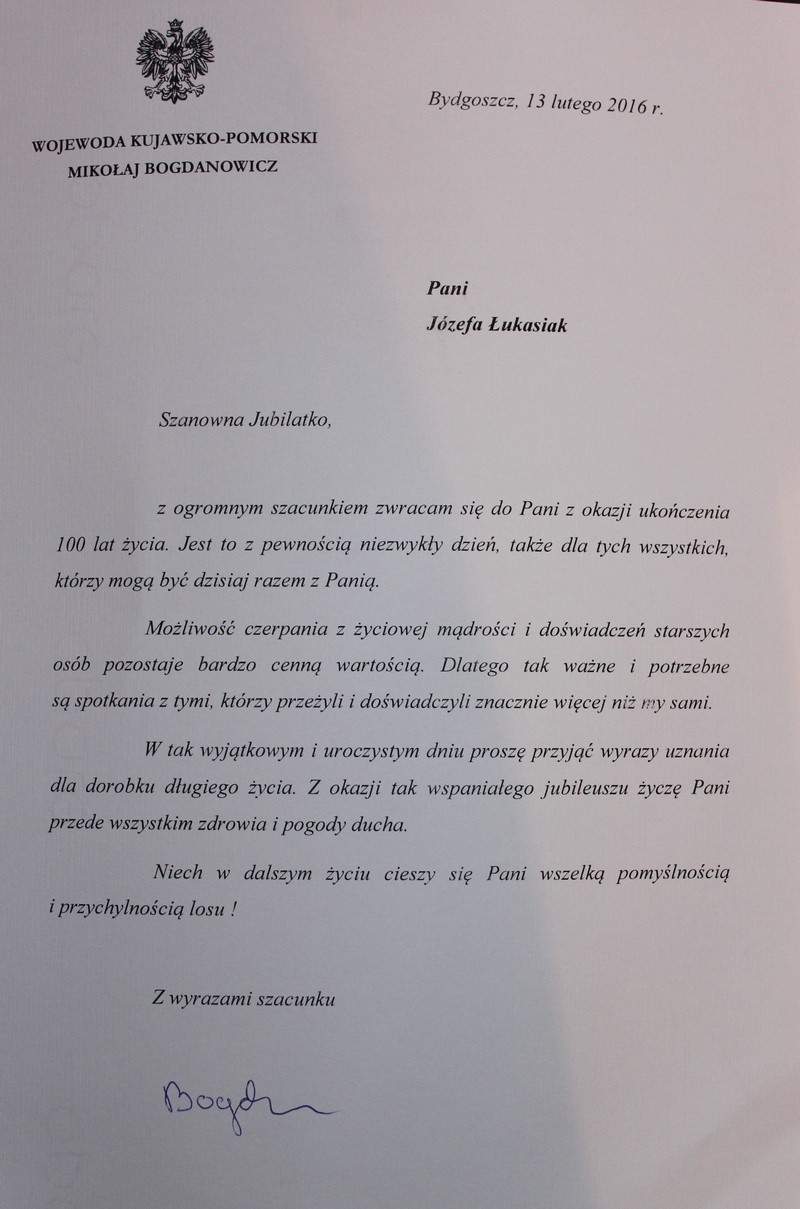 WOJEWODA KUJAWSKO-POMORSKI
MIKOŁAJ BOGDANOWICZ

Bydgoszcz, 13 lutego 2016 r.

Pani
Józefa Łukasiak

Szanowna Jubilatko,

z ogromnym szacunkiem zwracam się do Pani z okazji ukończenia 100 lat życia. Jest to z pewnością niezwykły dzień, także dla tych wszystkich, którzy mogą być dzisiaj razem z Panią.

Możliwość czerpania z życiowej mądrości i doświadczeń starszych osób pozostaje bardzo cenną wartością. Dlatego tak ważne i potrzebne są spotkania z tymi, którzy przeżyli i doświadczyli znacznie więcej niż my sami.

W tak wyjątkowym i uroczystym dniu proszę przyjąć wyrazy uznania dla dorobku długiego życia. Z okazji tak wspaniałego jubileuszu życzę Pani przede wszystkim zdrowia i pogody ducha.

Niech w dalszym życiu cieszy się Pani wszelką pomyślnością i przychylnością losu !

Z wyrazami szacunku

Bogdan